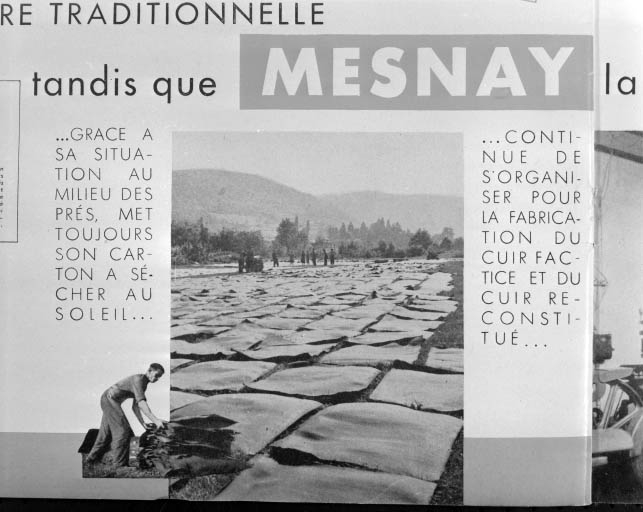 RE TRADITIONNELLE

tandis que MESNAY la

...GRACE A SA SITUATION AU MILIEU DES PRÉS, MET TOUJOURS SON CARTON A SÉCHER AU SOLEIL...

...CONTINUE DE S'ORGANISER POUR LA FABRICATION DU CUIR FACTICE ET DU CUIR RECONSTITUÉ...